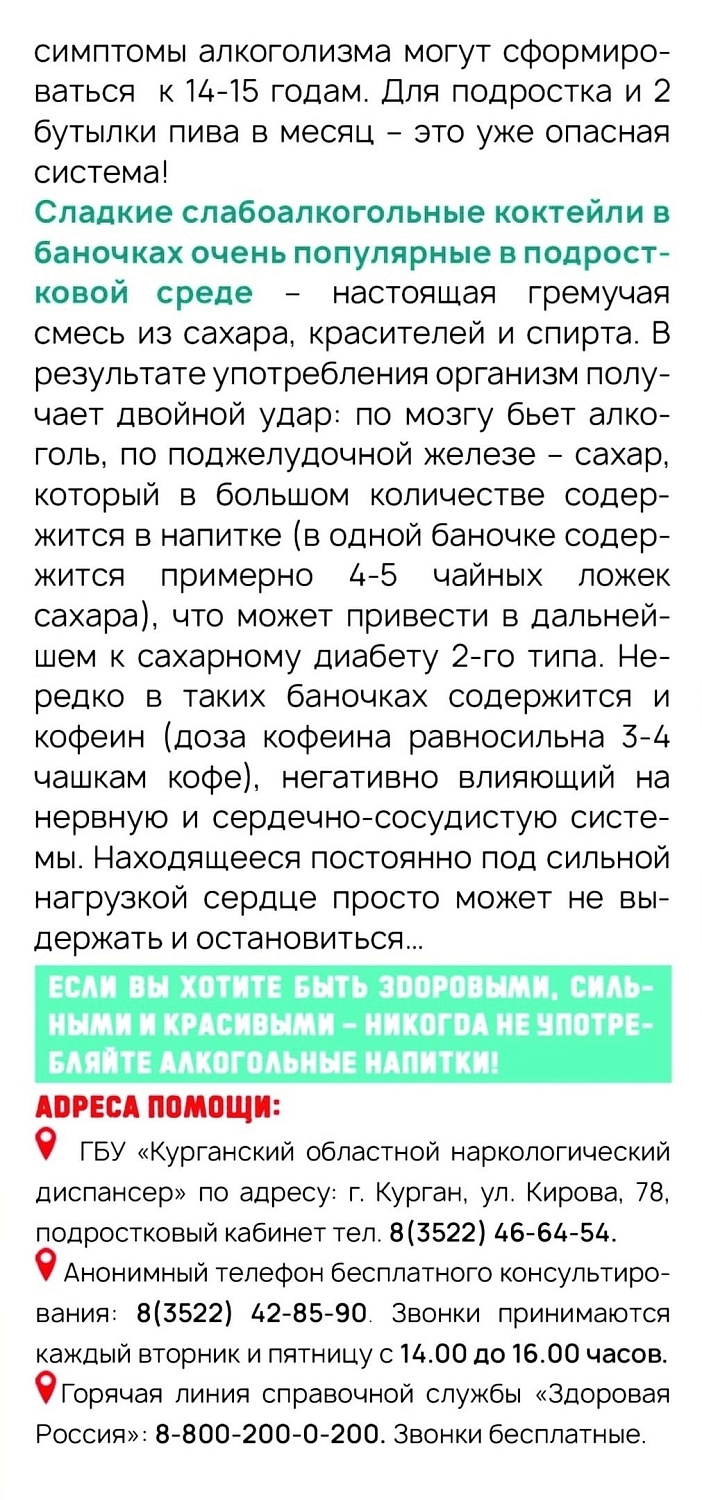 симптомы алкоголизма могут сформироваться к 14-15 годам. Для подростка и 2 бутылки пива в месяц – это уже опасная система!

Сладкие слабоалкогольные коктейли в баночках очень популярные в подростковой среде – настоящая гремучая смесь из сахара, красителей и спирта. В результате употребления организм получает двойной удар: по мозгу бьет алкоголь, по поджелудочной железе – сахар, который в большом количестве содержится в напитке (в одной баночке содержится примерно 4-5 чайных ложек сахара), что может привести в дальнейшем к сахарному диабету 2-го типа. Нередко в таких баночках содержится и кофеин (доза кофеина равносильна 3-4 чашкам кофе), негативно влияющий на нервную и сердечно-сосудистую системы. Находящееся постоянно под сильной нагрузкой сердце просто может не выдержать и остановиться...

ЕСЛИ ВЫ ХОТИТЕ БЫТЬ ЗДОРОВЫМИ, СИЛЬНЫМИ И КРАСИВЫМИ – НИКОГДА НЕ УПОТРЕБЛЯЙТЕ АЛКОГОЛЬНЫЕ НАПИТКИ!

АДРЕСА ПОМОЩИ:

ГБУ «Курганский областной наркологический диспансер» по адресу: г. Курган, ул. Кирова, 78, подростковый кабинет тел. 8(3522) 46-64-54.

Анонимный телефон бесплатного консультирования: 8(3522) 42-85-90. Звонки принимаются каждый вторник и пятницу с 14.00 до 16.00 часов.

Горячая линия справочной службы «Здоровая Россия»: 8-800-200-0-200. Звонки бесплатные.